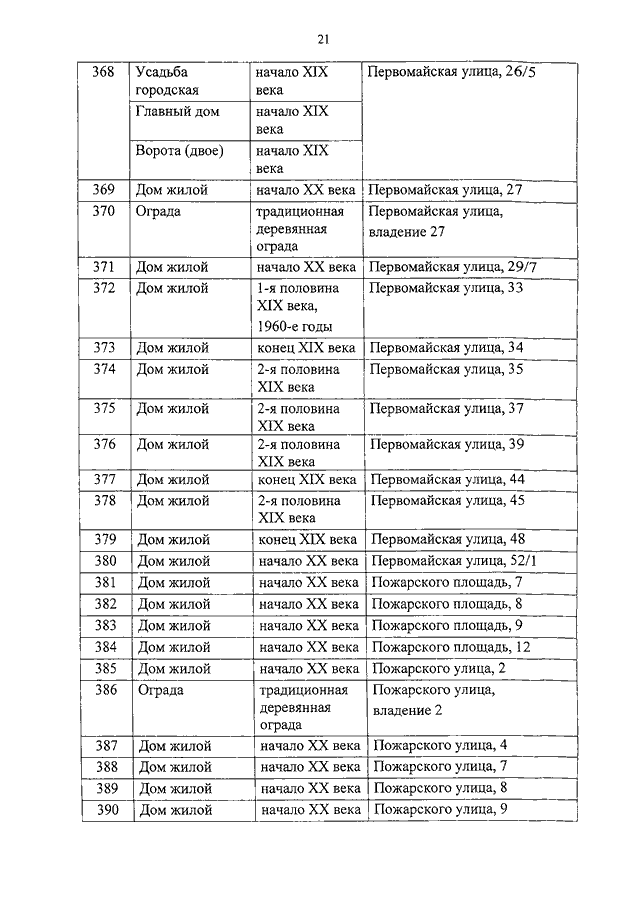 21

| | | | |
|---|---|---|---|
| 368 | Усадьба городская | начало XIX века | Первомайская улица, 26/5 |
| | Главный дом | начало XIX века | |
| | Ворота (двое) | начало XIX века | |
| 369 | Дом жилой | начало XX века | Первомайская улица, 27 |
| 370 | Ограда | традиционная деревянная ограда | Первомайская улица, владение 27 |
| 371 | Дом жилой | начало XX века | Первомайская улица, 29/7 |
| 372 | Дом жилой | 1-я половина XIX века, 1960-е годы | Первомайская улица, 33 |
| 373 | Дом жилой | конец XIX века | Первомайская улица, 34 |
| 374 | Дом жилой | 2-я половина XIX века | Первомайская улица, 35 |
| 375 | Дом жилой | 2-я половина XIX века | Первомайская улица, 37 |
| 376 | Дом жилой | 2-я половина XIX века | Первомайская улица, 39 |
| 377 | Дом жилой | конец XIX века | Первомайская улица, 44 |
| 378 | Дом жилой | 2-я половина XIX века | Первомайская улица, 45 |
| 379 | Дом жилой | конец XIX века | Первомайская улица, 48 |
| 380 | Дом жилой | начало XX века | Первомайская улица, 52/1 |
| 381 | Дом жилой | начало XX века | Пожарского площадь, 7 |
| 382 | Дом жилой | начало XX века | Пожарского площадь, 8 |
| 383 | Дом жилой | начало XX века | Пожарского площадь, 9 |
| 384 | Дом жилой | начало XX века | Пожарского площадь, 12 |
| 385 | Дом жилой | начало XX века | Пожарского улица, 2 |
| 386 | Ограда | традиционная деревянная ограда | Пожарского улица, владение 2 |
| 387 | Дом жилой | начало XX века | Пожарского улица, 4 |
| 388 | Дом жилой | начало XX века | Пожарского улица, 7 |
| 389 | Дом жилой | начало XX века | Пожарского улица, 8 |
| 390 | Дом жилой | начало XX века | Пожарского улица, 9 |